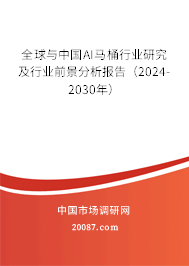 全球与中国AI马桶行业研究及行业前景分析报告（2024-2030年）

中国市场调研网

20087.com